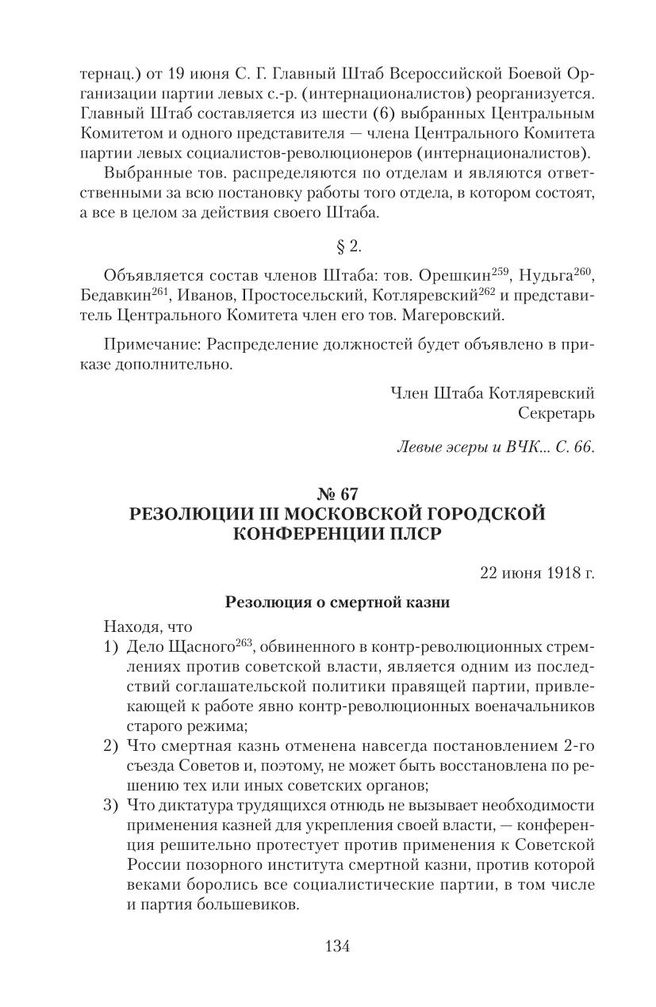 тернац.) от 19 июня С. Г. Главный Штаб Всероссийской Боевой Организации партии левых с.-р. (интернационалистов) реорганизуется. Главный Штаб составляется из шести (6) выбранных Центральным Комитетом и одного представителя — члена Центрального Комитета партии левых социалистов-революционеров (интернационалистов).

Выбранные тов. распределяются по отделам и являются ответственными за всю постановку работы того отдела, в котором состоят, а все в целом за действия своего Штаба.

§ 2.

Объявляется состав членов Штаба: тов. Орешкин$^{259}$, Нудьга$^{260}$, Бедавкин$^{261}$, Иванов, Простосельский, Котляревский$^{262}$ и представитель Центрального Комитета член его тов. Магеровский.

Примечание: Распределение должностей будет объявлено в приказе дополнительно.

Член Штаба Котляревский
Секретарь

Левые эсеры и ВЧК... С. 66.

№ 67
РЕЗОЛЮЦИИ III МОСКОВСКОЙ ГОРОДСКОЙ КОНФЕРЕНЦИИ ПЛСР

22 июня 1918 г.

Резолюция о смертной казни

Находя, что
1) Дело Щасного$^{263}$, обвиненного в контр-революционных стремлениях против советской власти, является одним из последствий соглашательской политики правящей партии, привлекающей к работе явно контр-революционных военачальников старого режима;
2) Что смертная казнь отменена навсегда постановлением 2-го съезда Советов и, поэтому, не может быть восстановлена по решению тех или иных советских органов;
3) Что диктатура трудящихся отнюдь не вызывает необходимости применения казней для укрепления своей власти, — конференция решительно протестует против применения к Советской России позорного института смертной казни, против которой веками боролись все социалистические партии, в том числе и партия большевиков.

134